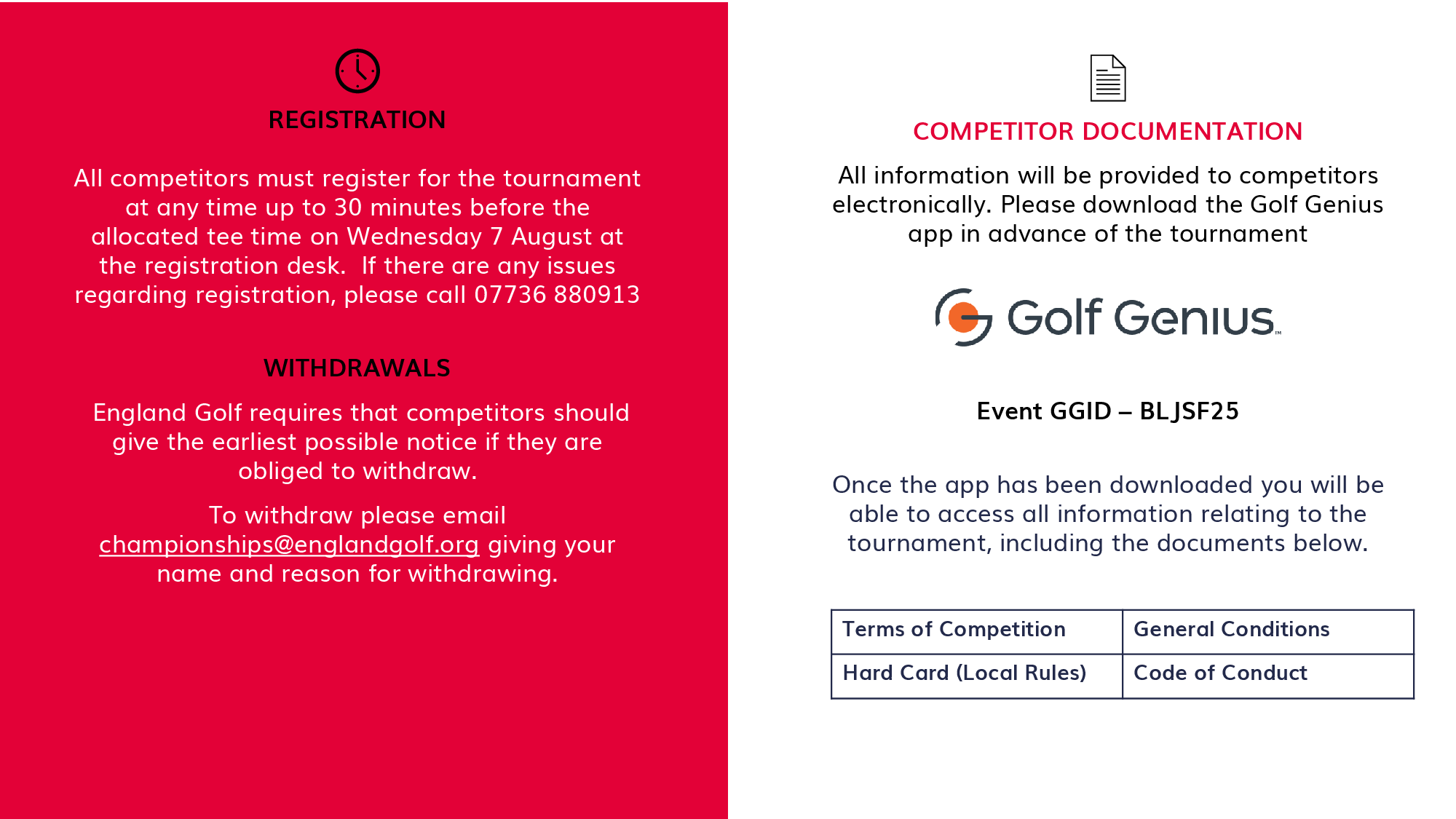 REGISTRATION

All competitors must register for the tournament at any time up to 30 minutes before the allocated tee time on Wednesday 7 August at the registration desk.  If there are any issues regarding registration, please call 07736 880913

WITHDRAWALS

England Golf requires that competitors should give the earliest possible notice if they are obliged to withdraw.

To withdraw please email championships@englandgolf.org giving your name and reason for withdrawing.

COMPETITOR DOCUMENTATION

All information will be provided to competitors electronically. Please download the Golf Genius app in advance of the tournament

Golf Genius™

Event GGID – BLJSF25

Once the app has been downloaded you will be able to access all information relating to the tournament, including the documents below.

| Terms of Competition | General Conditions |
|---|---|
| Hard Card (Local Rules) | Code of Conduct |